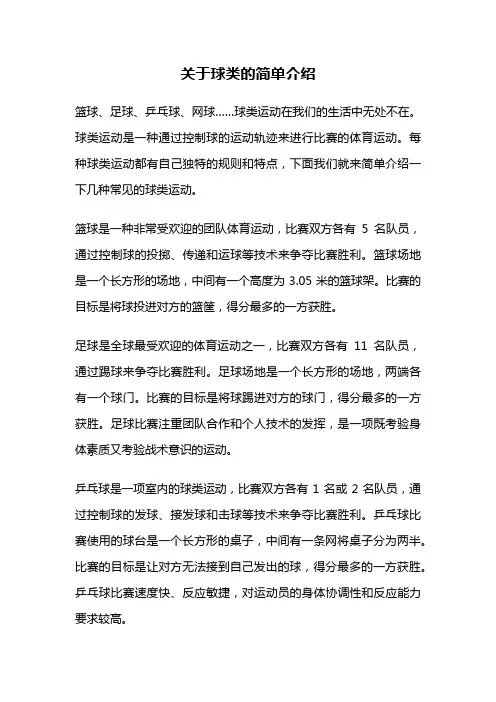 关于球类的简单介绍

篮球、足球、乒乓球、网球……球类运动在我们的生活中无处不在。球类运动是一种通过控制球的运动轨迹来进行比赛的体育运动。每种球类运动都有自己独特的规则和特点，下面我们就来简单介绍一下几种常见的球类运动。

篮球是一种非常受欢迎的团队体育运动，比赛双方各有 5 名队员，通过控制球的投掷、传递和运球等技术来争夺比赛胜利。篮球场地是一个长方形的场地，中间有一个高度为 3.05 米的篮球架。比赛的目标是将球投进对方的篮筐，得分最多的一方获胜。

足球是全球最受欢迎的体育运动之一，比赛双方各有 11 名队员，通过踢球来争夺比赛胜利。足球场地是一个长方形的场地，两端各有一个球门。比赛的目标是将球踢进对方的球门，得分最多的一方获胜。足球比赛注重团队合作和个人技术的发挥，是一项既考验身体素质又考验战术意识的运动。

乒乓球是一项室内的球类运动，比赛双方各有 1 名或 2 名队员，通过控制球的发球、接发球和击球等技术来争夺比赛胜利。乒乓球比赛使用的球台是一个长方形的桌子，中间有一条网将桌子分为两半。比赛的目标是让对方无法接到自己发出的球，得分最多的一方获胜。乒乓球比赛速度快、反应敏捷，对运动员的身体协调性和反应能力要求较高。